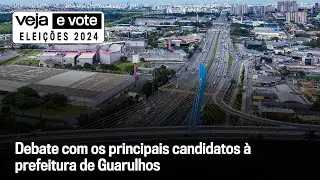 veja e vote
ELEIÇÕES 2024

Debate com os principais candidatos à prefeitura de Guarulhos